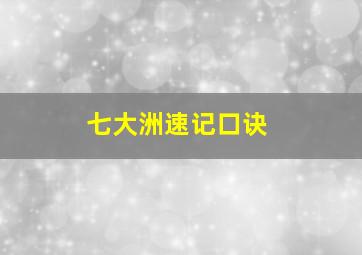 七大洲速记口诀